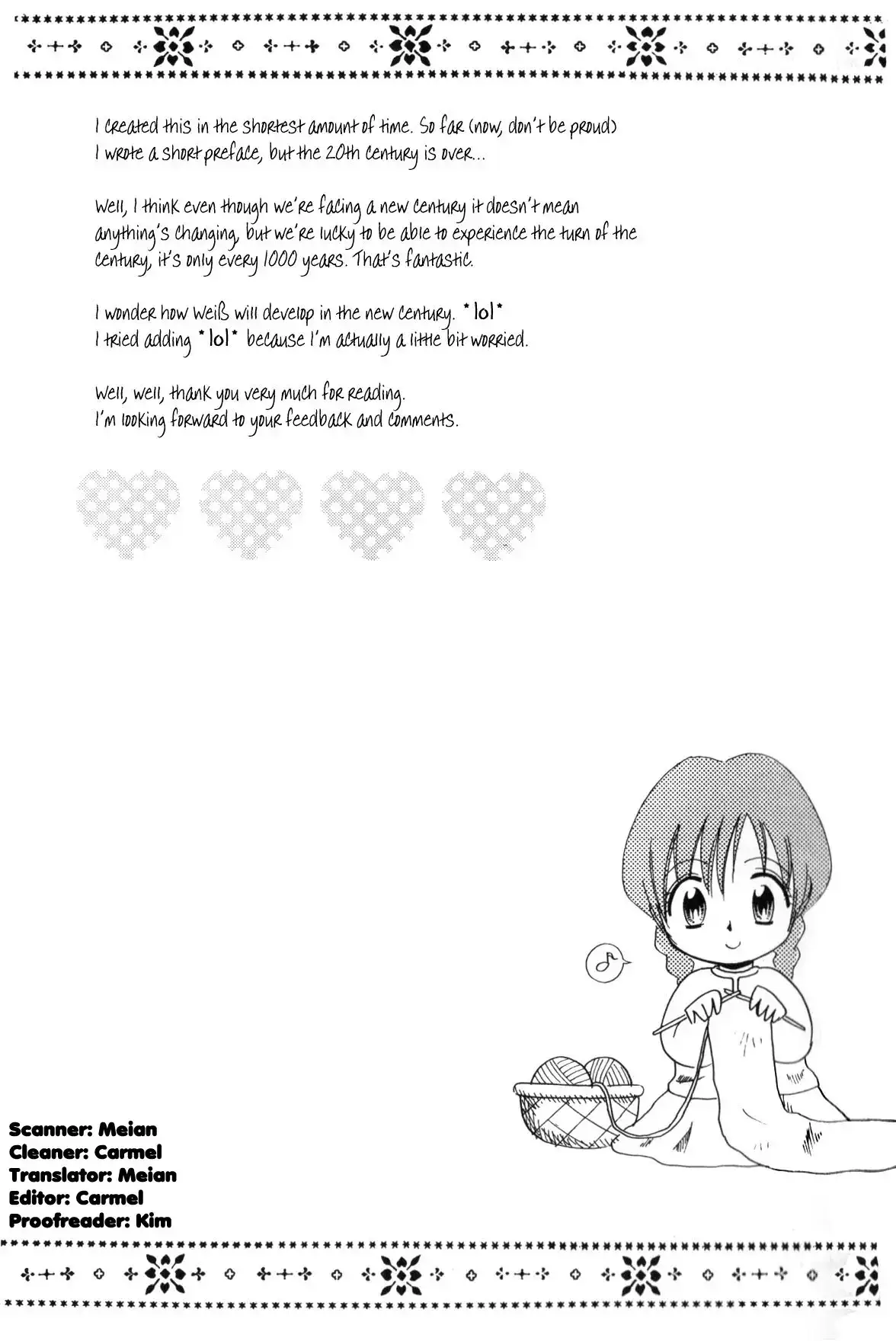 I created this in the shortest amount of time. So far (now, don't be proud) I wrote a short preface, but the 20th century is over...

Well, I think even though we're facing a new century it doesn't mean anything's changing, but we're lucky to be able to experience the turn of the century, it's only every 1000 years. That's fantastic.

I wonder how Weiß will develop in the new century. *lol*
I tried adding *lol* because I'm actually a little bit worried.

Well, well, thank you very much for reading.
I'm looking forward to your feedback and comments.

Scanner: Meian
Cleaner: Carmel
Translator: Meian
Editor: Carmel
Proofreader: Kim